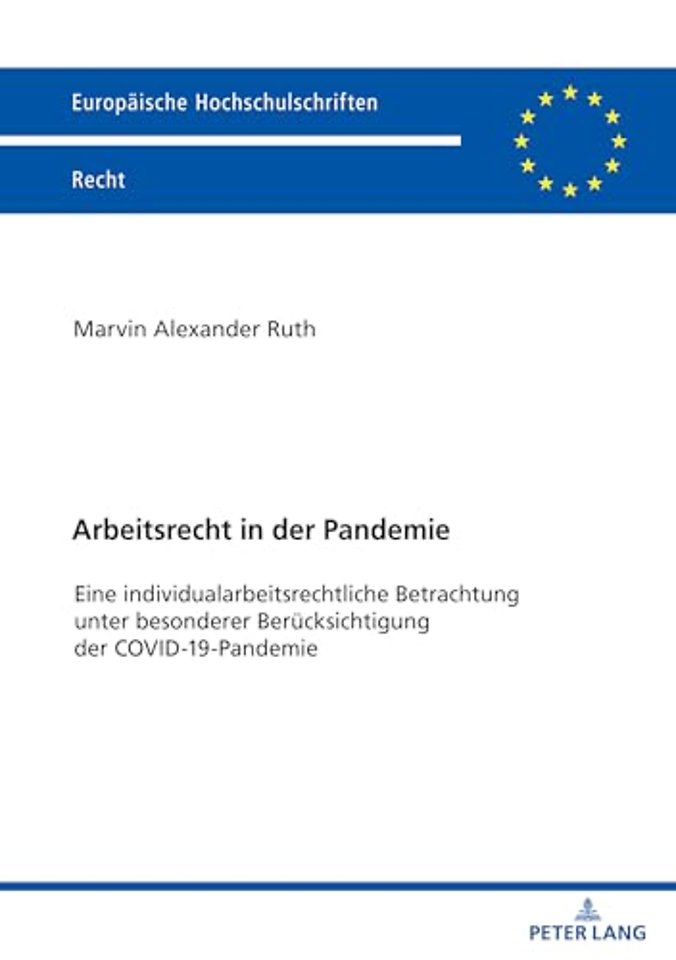 Europäische Hochschulschriften

Recht

Marvin Alexander Ruth

Arbeitsrecht in der Pandemie

Eine individualarbeitsrechtliche Betrachtung unter besonderer Berücksichtigung der COVID-19-Pandemie

PETER LANG